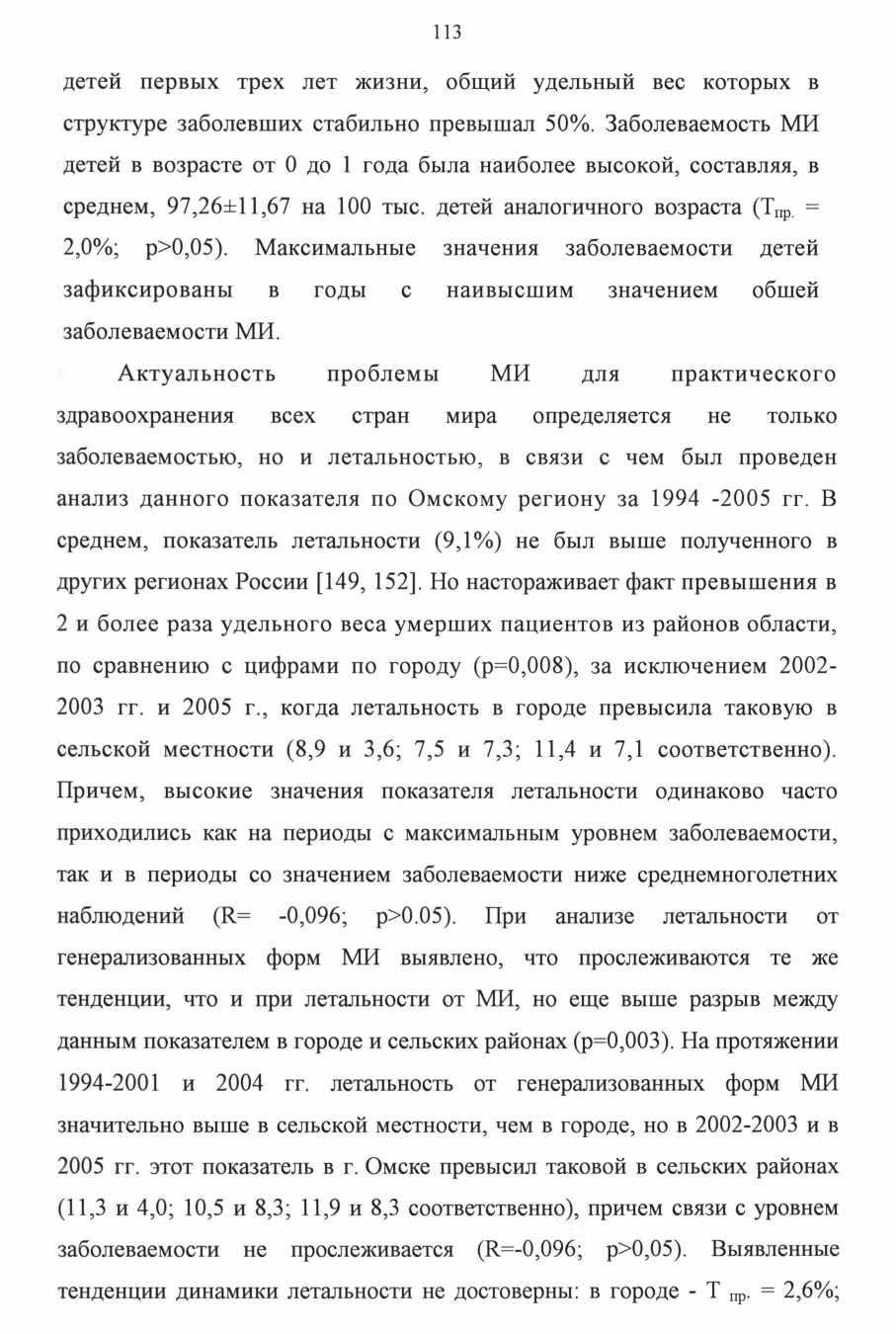 113

детей первых трех лет жизни, общий удельный вес которых в структуре заболевших стабильно превышал 50%. Заболеваемость МИ детей в возрасте от 0 до 1 года была наиболее высокой, составляя, в среднем, 97,26±11,67 на 100 тыс. детей аналогичного возраста ($Т_{пр.}$ = 2,0%; p>0,05). Максимальные значения заболеваемости детей зафиксированы в годы с наивысшим значением обшей заболеваемости МИ.

Актуальность проблемы МИ для практического здравоохранения всех стран мира определяется не только заболеваемостью, но и летальностью, в связи с чем был проведен анализ данного показателя по Омскому региону за 1994 -2005 гг. В среднем, показатель летальности (9,1%) не был выше полученного в других регионах России [149, 152]. Но настораживает факт превышения в 2 и более раза удельного веса умерших пациентов из районов области, по сравнению с цифрами по городу (p=0,008), за исключением 2002-2003 гг. и 2005 г., когда летальность в городе превысила таковую в сельской местности (8,9 и 3,6; 7,5 и 7,3; 11,4 и 7,1 соответственно). Причем, высокие значения показателя летальности одинаково часто приходились как на периоды с максимальным уровнем заболеваемости, так и в периоды со значением заболеваемости ниже среднемноголетних наблюдений (R= -0,096; p>0.05). При анализе летальности от генерализованных форм МИ выявлено, что прослеживаются те же тенденции, что и при летальности от МИ, но еще выше разрыв между данным показателем в городе и сельских районах (p=0,003). На протяжении 1994-2001 и 2004 гг. летальность от генерализованных форм МИ значительно выше в сельской местности, чем в городе, но в 2002-2003 и в 2005 гг. этот показатель в г. Омске превысил таковой в сельских районах (11,3 и 4,0; 10,5 и 8,3; 11,9 и 8,3 соответственно), причем связи с уровнем заболеваемости не прослеживается (R=-0,096; p>0,05). Выявленные тенденции динамики летальности не достоверны: в городе - $Т_{пр.}$ = 2,6%;